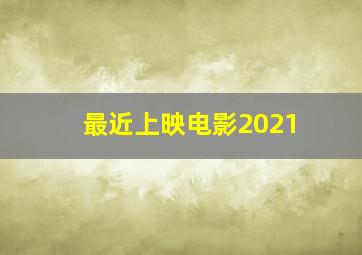 最近上映电影2021